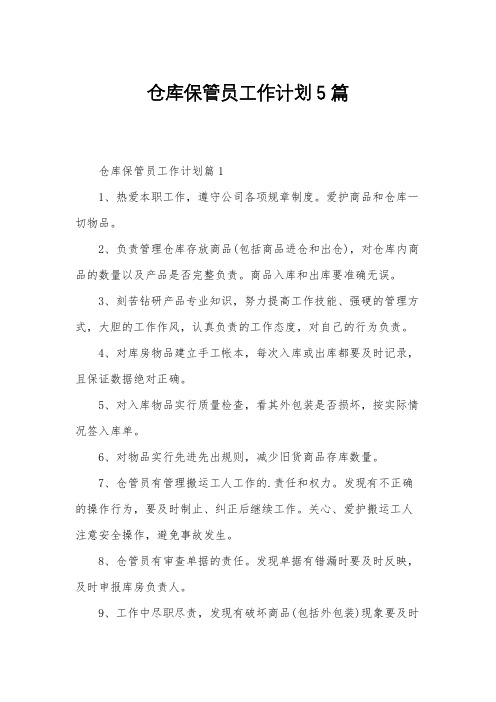 仓库保管员工作计划5篇

仓库保管员工作计划篇1

1、热爱本职工作，遵守公司各项规章制度。爱护商品和仓库一切物品。

2、负责管理仓库存放商品(包括商品进仓和出仓)，对仓库内商品的数量以及产品是否完整负责。商品入库和出库要准确无误。

3、刻苦钻研产品专业知识，努力提高工作技能、强硬的管理方式，大胆的工作作风，认真负责的工作态度，对自己的行为负责。

4、对库房物品建立手工帐本，每次入库或出库都要及时记录，且保证数据绝对正确。

5、对入库物品实行质量检查，看其外包装是否损坏，按实际情况签入库单。

6、对物品实行先进先出规则，减少旧货商品存库数量。

7、仓管员有管理搬运工人工作的.责任和权力。发现有不正确的操作行为，要及时制止、纠正后继续工作。关心、爱护搬运工人注意安全操作，避免事故发生。

8、仓管员有审查单据的责任。发现单据有错漏时要及时反映，及时申报库房负责人。

9、工作中尽职尽责，发现有破坏商品(包括外包装)现象要及时